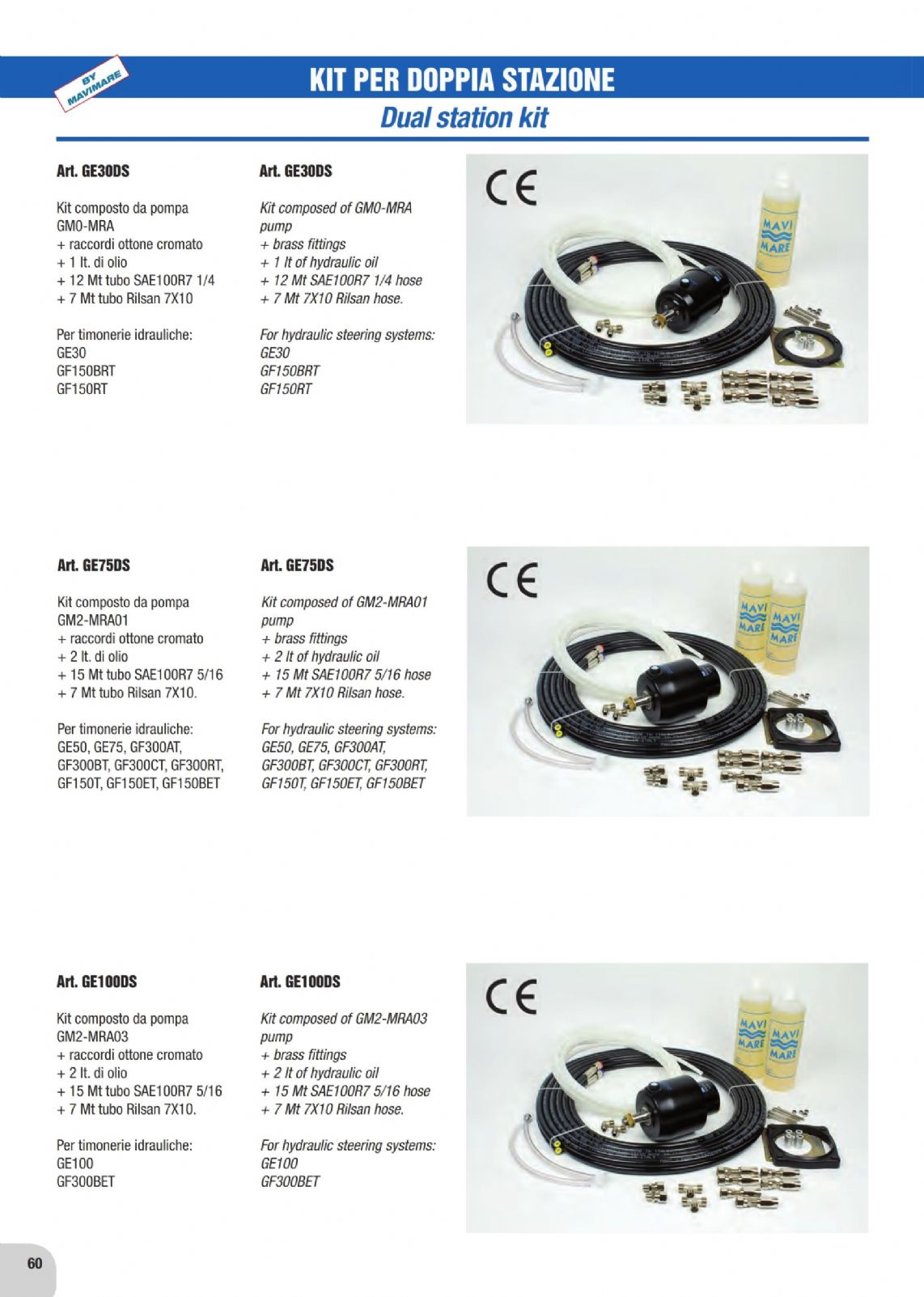 BY MAVIMARE

KIT PER DOPPIA STAZIONE

Dual station kit

Art. GE30DS

Kit composto da pompa GM0-MRA
+ raccordi ottone cromato
+ 1 lt. di olio
+ 12 Mt tubo SAE100R7 1/4
+ 7 Mt tubo Rilsan 7X10

Per timonerie idrauliche:
GE30
GF150BRT
GF150RT

Art. GE30DS

Kit composed of GM0-MRA pump
+ brass fittings
+ 1 lt of hydraulic oil
+ 12 Mt SAE100R7 1/4 hose
+ 7 Mt 7X10 Rilsan hose.

For hydraulic steering systems:
GE30
GF150BRT
GF150RT

CE

MAVI MARE

Art. GE75DS

Kit composto da pompa GM2-MRA01
+ raccordi ottone cromato
+ 2 lt. di olio
+ 15 Mt tubo SAE100R7 5/16
+ 7 Mt tubo Rilsan 7X10.

Per timonerie idrauliche:
GE50, GE75, GF300AT, GF300BT, GF300CT, GF300RT, GF150T, GF150ET, GF150BET

Art. GE75DS

Kit composed of GM2-MRA01 pump
+ brass fittings
+ 2 lt of hydraulic oil
+ 15 Mt SAE100R7 5/16 hose
+ 7 Mt 7X10 Rilsan hose.

For hydraulic steering systems:
GE50, GE75, GF300AT, GF300BT, GF300CT, GF300RT, GF150T, GF150ET, GF150BET

CE

MAVI MARE MAVI MARE

Art. GE100DS

Kit composto da pompa GM2-MRA03
+ raccordi ottone cromato
+ 2 lt. di olio
+ 15 Mt tubo SAE100R7 5/16
+ 7 Mt tubo Rilsan 7X10.

Per timonerie idrauliche:
GE100
GF300BET

Art. GE100DS

Kit composed of GM2-MRA03 pump
+ brass fittings
+ 2 lt of hydraulic oil
+ 15 Mt SAE100R7 5/16 hose
+ 7 Mt 7X10 Rilsan hose.

For hydraulic steering systems:
GE100
GF300BET

CE

MAVI MARE MAVI MARE

60